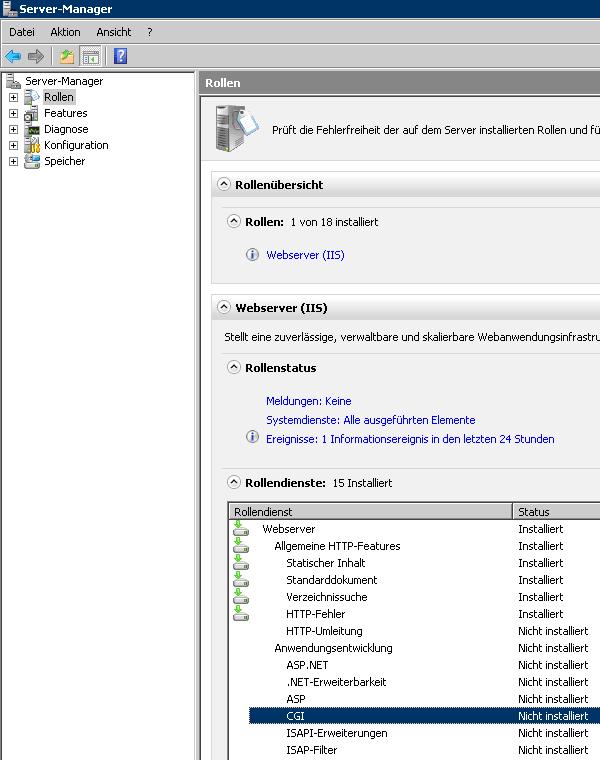 Server-Manager

Datei Aktion Ansicht ?

Server-Manager
Rollen
Features
Diagnose
Konfiguration
Speicher

Rollen

Prüft die Fehlerfreiheit der auf dem Server installierten Rollen und fü

Rollenübersicht

Rollen: 1 von 18 installiert

Webserver (IIS)

Webserver (IIS)

Stellt eine zuverlässige, verwaltbare und skalierbare Webanwendungsinfrastru

Rollenstatus

Meldungen: Keine
Systemdienste: Alle ausgeführten Elemente
Ereignisse: 1 Informationsereignis in den letzten 24 Stunden

Rollendienste: 15 Installiert

| Rollendienst | Status |
|---|---|
| Webserver | Installiert |
| Allgemeine HTTP-Features | Installiert |
| Statischer Inhalt | Installiert |
| Standarddokument | Installiert |
| Verzeichnissuche | Installiert |
| HTTP-Fehler | Installiert |
| HTTP-Umleitung | Nicht installiert |
| Anwendungsentwicklung | Nicht installiert |
| ASP.NET | Nicht installiert |
| .NET-Erweiterbarkeit | Nicht installiert |
| ASP | Nicht installiert |
| CGI | Nicht installiert |
| ISAPI-Erweiterungen | Nicht installiert |
| ISAP-Filter | Nicht installiert |